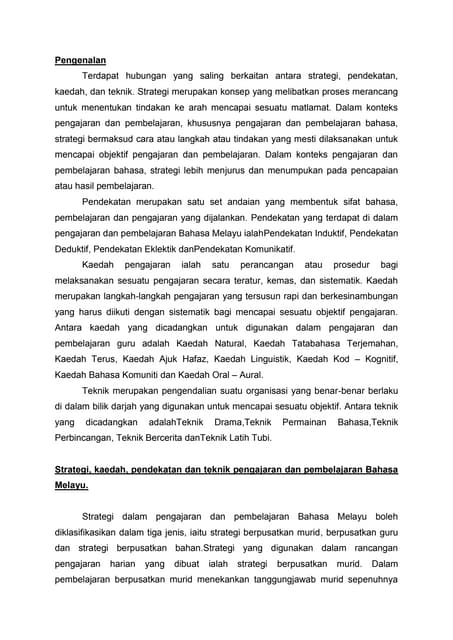 Pengenalan

Terdapat hubungan yang saling berkaitan antara strategi, pendekatan, kaedah, dan teknik. Strategi merupakan konsep yang melibatkan proses merancang untuk menentukan tindakan ke arah mencapai sesuatu matlamat. Dalam konteks pengajaran dan pembelajaran, khususnya pengajaran dan pembelajaran bahasa, strategi bermaksud cara atau langkah atau tindakan yang mesti dilaksanakan untuk mencapai objektif pengajaran dan pembelajaran. Dalam konteks pengajaran dan pembelajaran bahasa, strategi lebih menjurus dan menumpukan pada pencapaian atau hasil pembelajaran.

Pendekatan merupakan satu set andaian yang membentuk sifat bahasa, pembelajaran dan pengajaran yang dijalankan. Pendekatan yang terdapat di dalam pengajaran dan pembelajaran Bahasa Melayu ialahPendekatan Induktif, Pendekatan Deduktif, Pendekatan Eklektik danPendekatan Komunikatif.

Kaedah pengajaran ialah satu perancangan atau prosedur bagi melaksanakan sesuatu pengajaran secara teratur, kemas, dan sistematik. Kaedah merupakan langkah-langkah pengajaran yang tersusun rapi dan berkesinambungan yang harus diikuti dengan sistematik bagi mencapai sesuatu objektif pengajaran. Antara kaedah yang dicadangkan untuk digunakan dalam pengajaran dan pembelajaran guru adalah Kaedah Natural, Kaedah Tatabahasa Terjemahan, Kaedah Terus, Kaedah Ajuk Hafaz, Kaedah Linguistik, Kaedah Kod – Kognitif, Kaedah Bahasa Komuniti dan Kaedah Oral – Aural.

Teknik merupakan pengendalian suatu organisasi yang benar-benar berlaku di dalam bilik darjah yang digunakan untuk mencapai sesuatu objektif. Antara teknik yang dicadangkan adalahTeknik Drama,Teknik Permainan Bahasa,Teknik Perbincangan, Teknik Bercerita danTeknik Latih Tubi.

Strategi, kaedah, pendekatan dan teknik pengajaran dan pembelajaran Bahasa Melayu.

Strategi dalam pengajaran dan pembelajaran Bahasa Melayu boleh diklasifikasikan dalam tiga jenis, iaitu strategi berpusatkan murid, berpusatkan guru dan strategi berpusatkan bahan.Strategi yang digunakan dalam rancangan pengajaran harian yang dibuat ialah strategi berpusatkan murid. Dalam pembelajaran berpusatkan murid menekankan tanggungjawab murid sepenuhnya